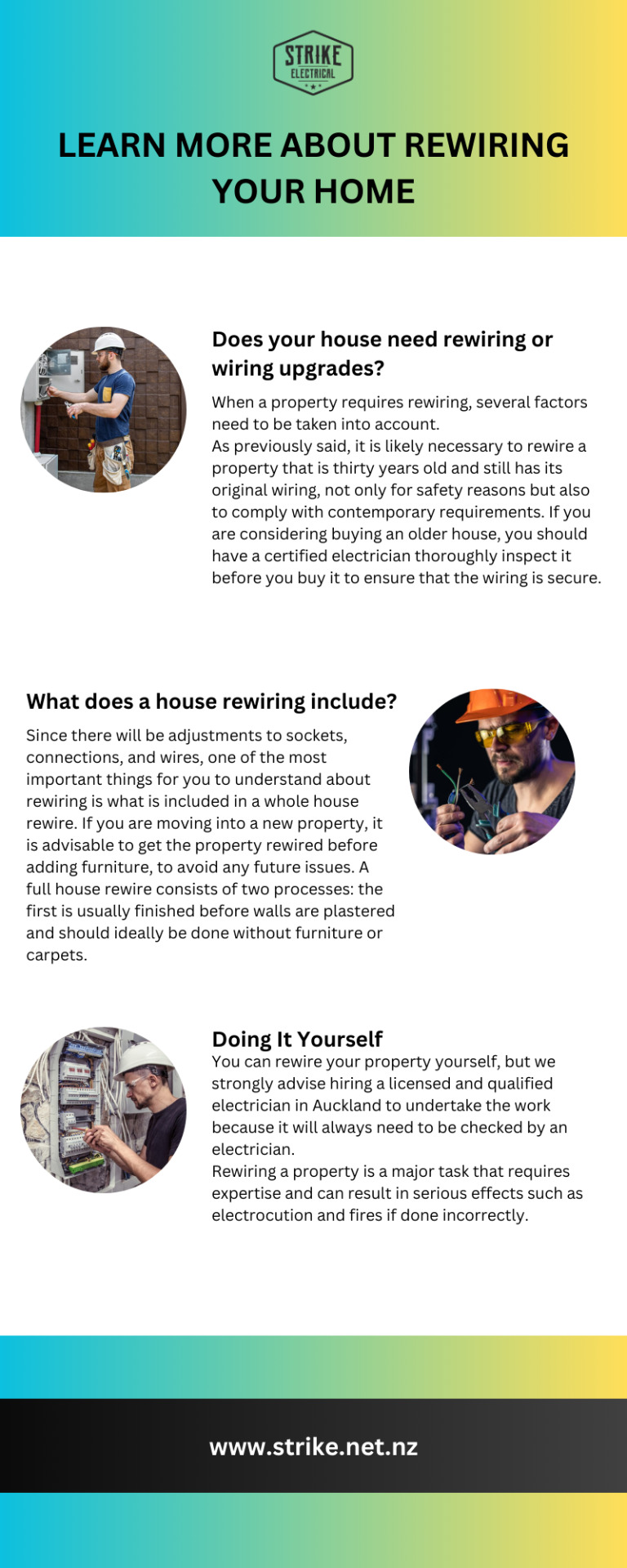 STRIKE
ELECTRICAL

LEARN MORE ABOUT REWIRING YOUR HOME

Does your house need rewiring or wiring upgrades?

When a property requires rewiring, several factors need to be taken into account.
As previously said, it is likely necessary to rewire a property that is thirty years old and still has its original wiring, not only for safety reasons but also to comply with contemporary requirements. If you are considering buying an older house, you should have a certified electrician thoroughly inspect it before you buy it to ensure that the wiring is secure.

What does a house rewiring include?

Since there will be adjustments to sockets, connections, and wires, one of the most important things for you to understand about rewiring is what is included in a whole house rewire. If you are moving into a new property, it is advisable to get the property rewired before adding furniture, to avoid any future issues. A full house rewire consists of two processes: the first is usually finished before walls are plastered and should ideally be done without furniture or carpets.

Doing It Yourself

You can rewire your property yourself, but we strongly advise hiring a licensed and qualified electrician in Auckland to undertake the work because it will always need to be checked by an electrician.
Rewiring a property is a major task that requires expertise and can result in serious effects such as electrocution and fires if done incorrectly.

www.strike.net.nz